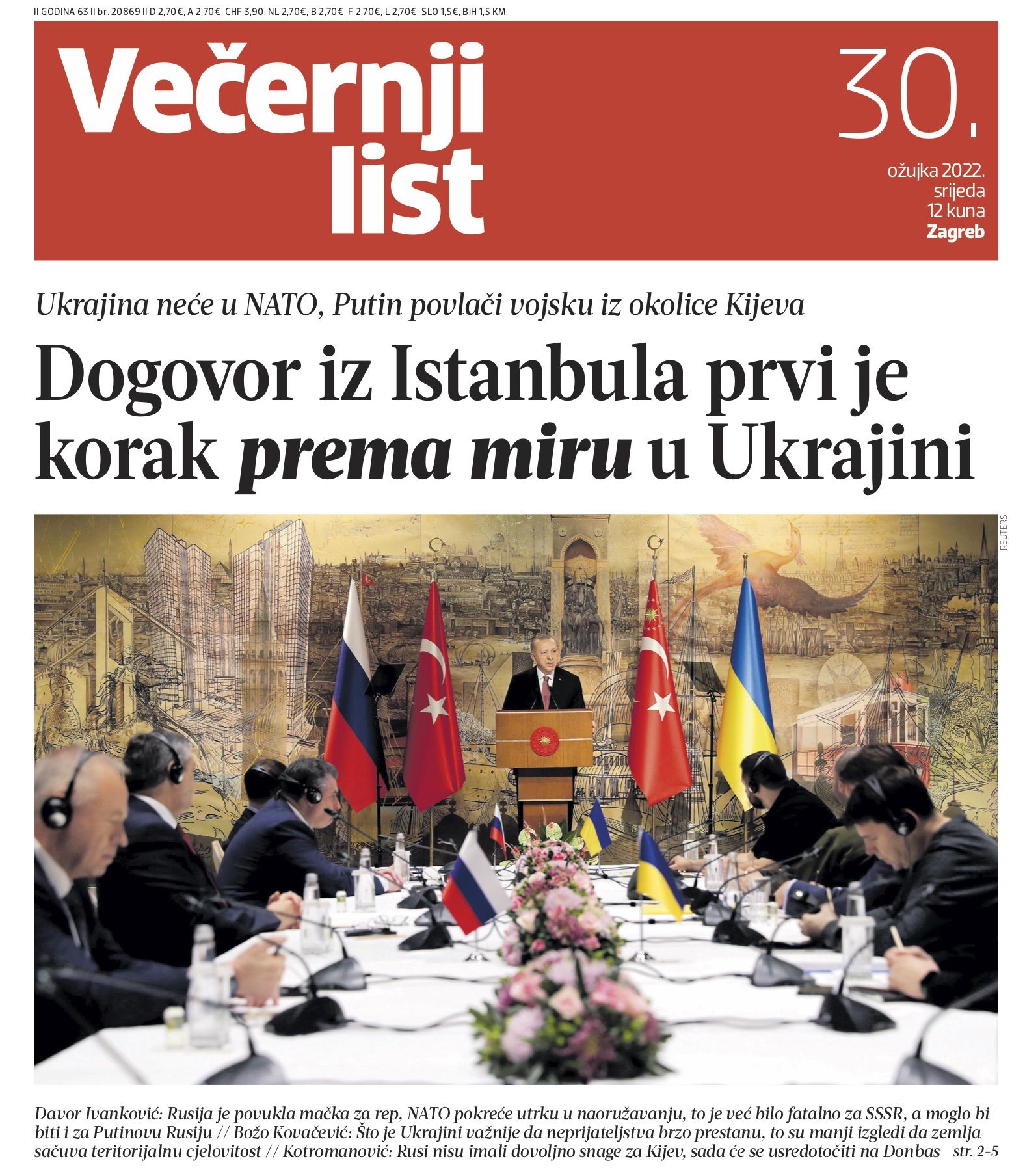 II GODINA 63 II br. 20869 II D 2,70€, A 2,70€, CHF 3,90, NL 2,70€, B 2,70€, F 2,70€, L 2,70€, SLO 1,5€, BiH 1,5 KM

Večernji list

30.
ožujka 2022.
srijeda
12 kuna
Zagreb

Ukrajina neće u NATO, Putin povlači vojsku iz okolice Kijeva

Dogovor iz Istanbula prvi je korak prema miru u Ukrajini

REUTERS

Davor Ivanković: Rusija je povukla mačka za rep, NATO pokreće utrku u naoružavanju, to je već bilo fatalno za SSSR, a moglo bi biti i za Putinovu Rusiju // Božo Kovačević: Što je Ukrajini važnije da neprijateljstva brzo prestanu, to su manji izgledi da zemlja sačuva teritorijalnu cjelovitost // Kotromanović: Rusi nisu imali dovoljno snage za Kijev, sada će se usredotočiti na Donbas str. 2-5